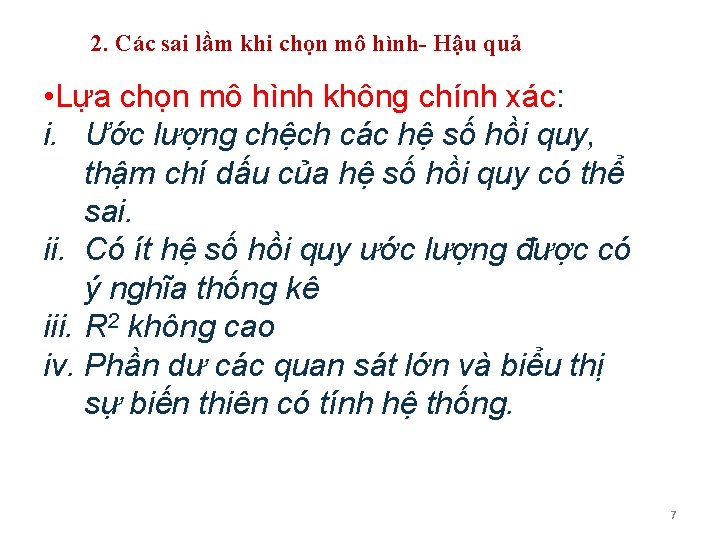 2. Các sai lầm khi chọn mô hình- Hậu quả

•Lựa chọn mô hình không chính xác:
i. Ước lượng chệch các hệ số hồi quy, thậm chí dấu của hệ số hồi quy có thể sai.
ii. Có ít hệ số hồi quy ước lượng được có ý nghĩa thống kê
iii. $R^2$ không cao
iv. Phần dư các quan sát lớn và biểu thị sự biến thiên có tính hệ thống.

7